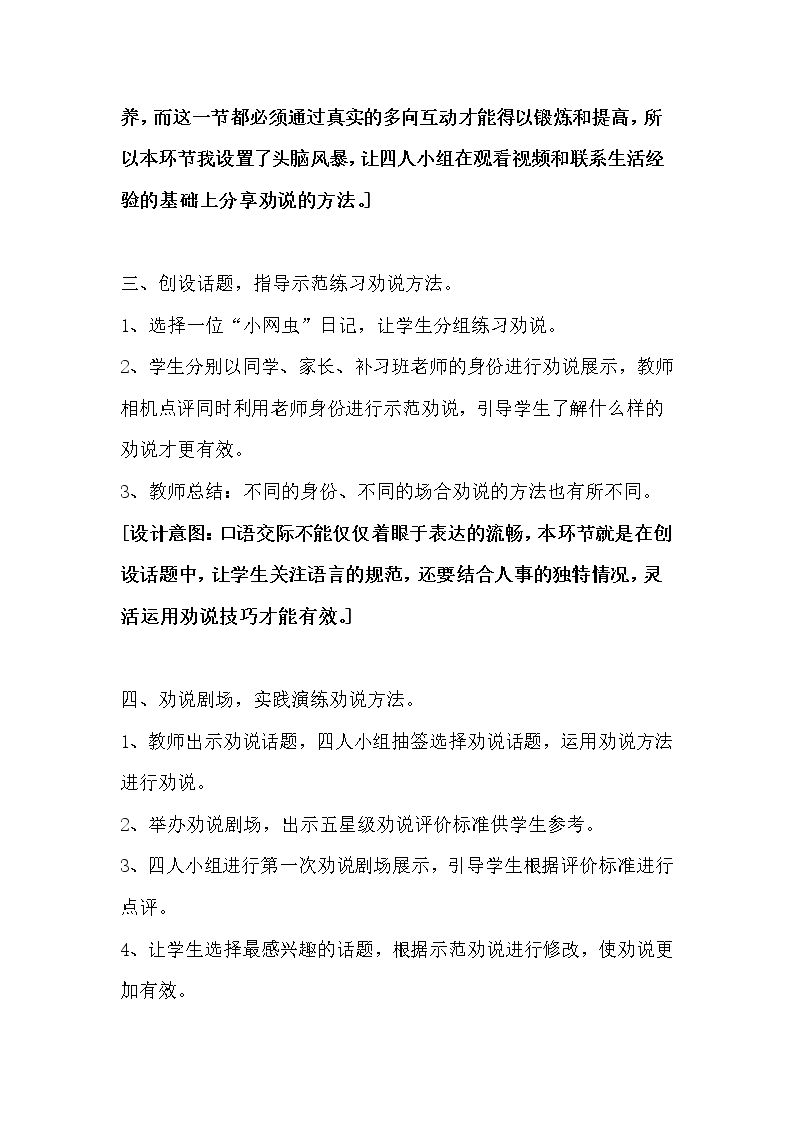 养，而这一节都必须通过真实的多向互动才能得以锻炼和提高，所以本环节我设置了头脑风暴，让四人小组在观看视频和联系生活经验的基础上分享劝说的方法。]

三、创设话题，指导示范练习劝说方法。

1、选择一位“小网虫”日记，让学生分组练习劝说。

2、学生分别以同学、家长、补习班老师的身份进行劝说展示，教师相机点评同时利用老师身份进行示范劝说，引导学生了解什么样的劝说才更有效。

3、教师总结：不同的身份、不同的场合劝说的方法也有所不同。

[设计意图：口语交际不能仅仅着眼于表达的流畅，本环节就是在创设话题中，让学生关注语言的规范，还要结合人事的独特情况，灵活运用劝说技巧才能有效。]

四、劝说剧场，实践演练劝说方法。

1、教师出示劝说话题，四人小组抽签选择劝说话题，运用劝说方法进行劝说。

2、举办劝说剧场，出示五星级劝说评价标准供学生参考。

3、四人小组进行第一次劝说剧场展示，引导学生根据评价标准进行点评。

4、让学生选择最感兴趣的话题，根据示范劝说进行修改，使劝说更加有效。